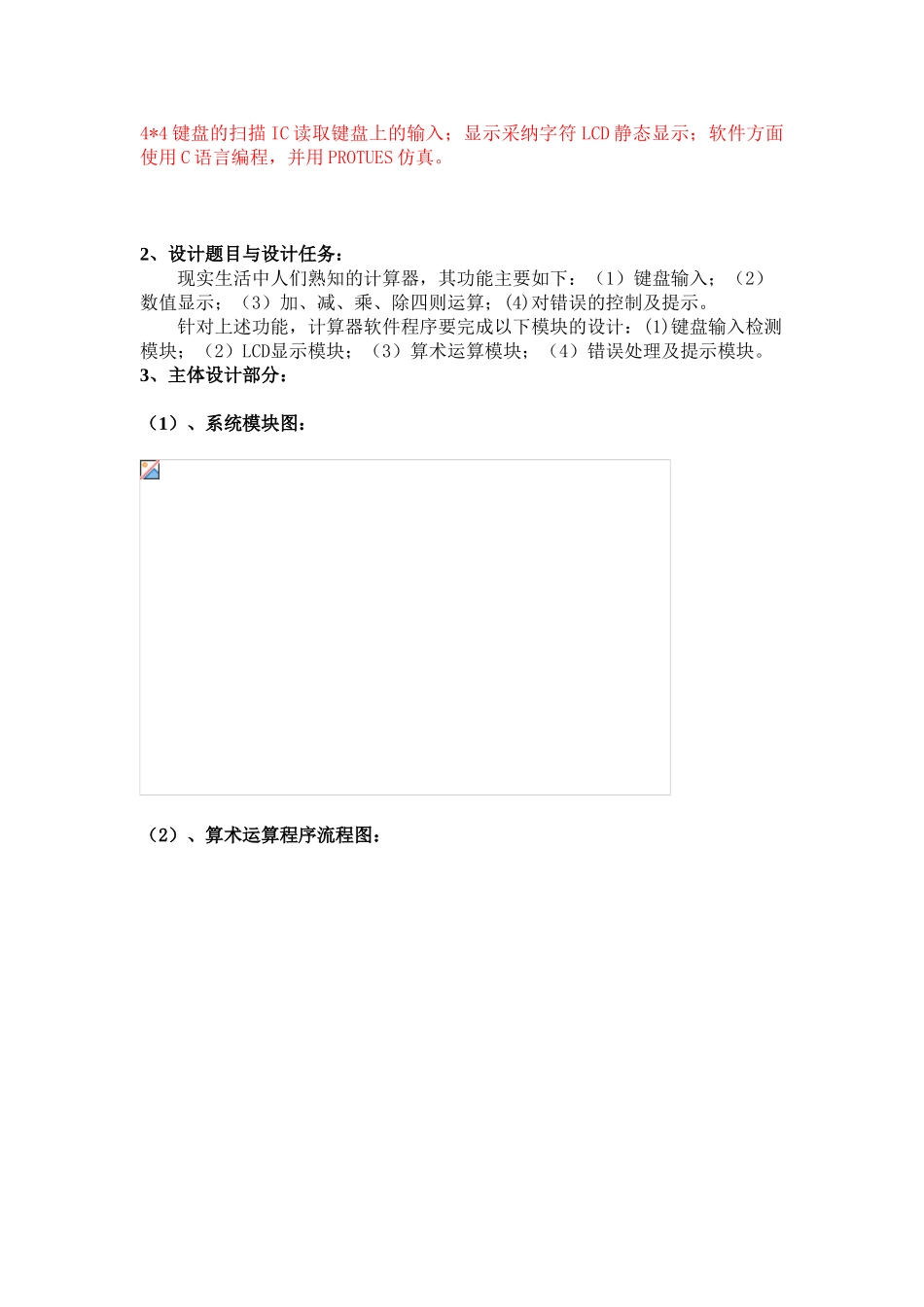 4*4 键盘的扫描 IC 读取键盘上的输入；显示采纳字符 LCD 静态显示；软件方面使用 C 语言编程，并用 PROTUES 仿真。

2、设计题目与设计任务：

现实生活中人们熟知的计算器，其功能主要如下：（1）键盘输入；（2）数值显示；（3）加、减、乘、除四则运算；(4)对错误的控制及提示。

针对上述功能，计算器软件程序要完成以下模块的设计：(1)键盘输入检测模块；（2）LCD显示模块；（3）算术运算模块；（4）错误处理及提示模块。

3、主体设计部分：

（1）、系统模块图：

（2）、算术运算程序流程图：